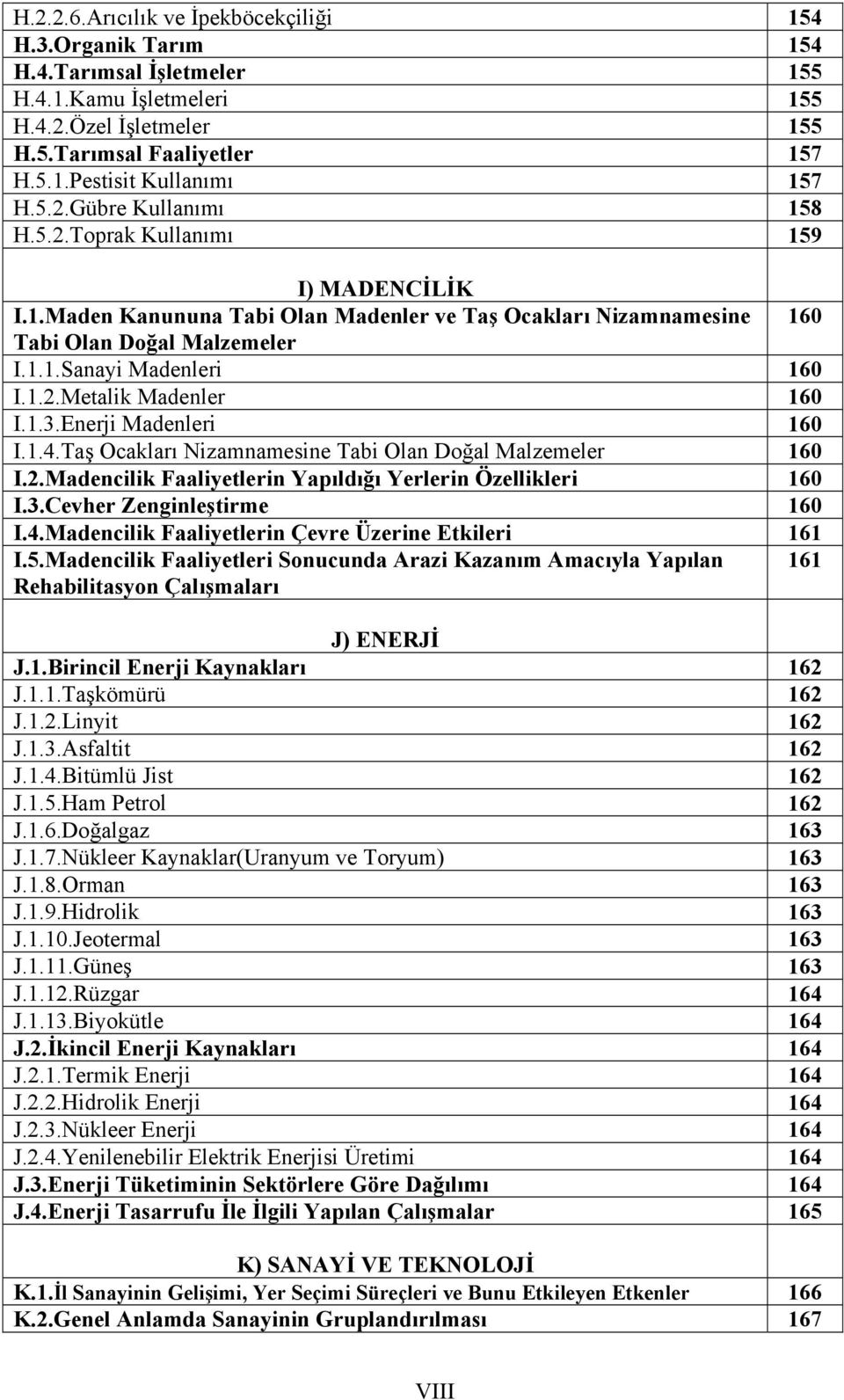 | | |
|---|---|
| H.2.2.6.Arıcılık ve İpekböcekçiliği | 154 |
| H.3.Organik Tarım | 154 |
| H.4.Tarımsal İşletmeler | 155 |
| H.4.1.Kamu İşletmeleri | 155 |
| H.4.2.Özel İşletmeler | 155 |
| H.5.Tarımsal Faaliyetler | 157 |
| H.5.1.Pestisit Kullanımı | 157 |
| H.5.2.Gübre Kullanımı | 158 |
| H.5.2.Toprak Kullanımı | 159 |
| I) MADENCİLİK | |
| I.1.Maden Kanununa Tabi Olan Madenler ve Taş Ocakları Nizamnamesine Tabi Olan Doğal Malzemeler | 160 |
| I.1.1.Sanayi Madenleri | 160 |
| I.1.2.Metalik Madenler | 160 |
| I.1.3.Enerji Madenleri | 160 |
| I.1.4.Taş Ocakları Nizamnamesine Tabi Olan Doğal Malzemeler | 160 |
| I.2.Madencilik Faaliyetlerin Yapıldığı Yerlerin Özellikleri | 160 |
| I.3.Cevher Zenginleştirme | 160 |
| I.4.Madencilik Faaliyetlerin Çevre Üzerine Etkileri | 161 |
| I.5.Madencilik Faaliyetleri Sonucunda Arazi Kazanım Amacıyla Yapılan Rehabilitasyon Çalışmaları | 161 |
| J) ENERJİ | |
| J.1.Birincil Enerji Kaynakları | 162 |
| J.1.1.Taşkömürü | 162 |
| J.1.2.Linyit | 162 |
| J.1.3.Asfaltit | 162 |
| J.1.4.Bitümlü Jist | 162 |
| J.1.5.Ham Petrol | 162 |
| J.1.6.Doğalgaz | 163 |
| J.1.7.Nükleer Kaynaklar(Uranyum ve Toryum) | 163 |
| J.1.8.Orman | 163 |
| J.1.9.Hidrolik | 163 |
| J.1.10.Jeotermal | 163 |
| J.1.11.Güneş | 163 |
| J.1.12.Rüzgar | 164 |
| J.1.13.Biyokütle | 164 |
| J.2.İkincil Enerji Kaynakları | 164 |
| J.2.1.Termik Enerji | 164 |
| J.2.2.Hidrolik Enerji | 164 |
| J.2.3.Nükleer Enerji | 164 |
| J.2.4.Yenilenebilir Elektrik Enerjisi Üretimi | 164 |
| J.3.Enerji Tüketiminin Sektörlere Göre Dağılımı | 164 |
| J.4.Enerji Tasarrufu İle İlgili Yapılan Çalışmalar | 165 |
| K) SANAYİ VE TEKNOLOJİ | |
| K.1.İl Sanayinin Gelişimi, Yer Seçimi Süreçleri ve Bunu Etkileyen Etkenler | 166 |
| K.2.Genel Anlamda Sanayinin Gruplandırılması | 167 |

VIII